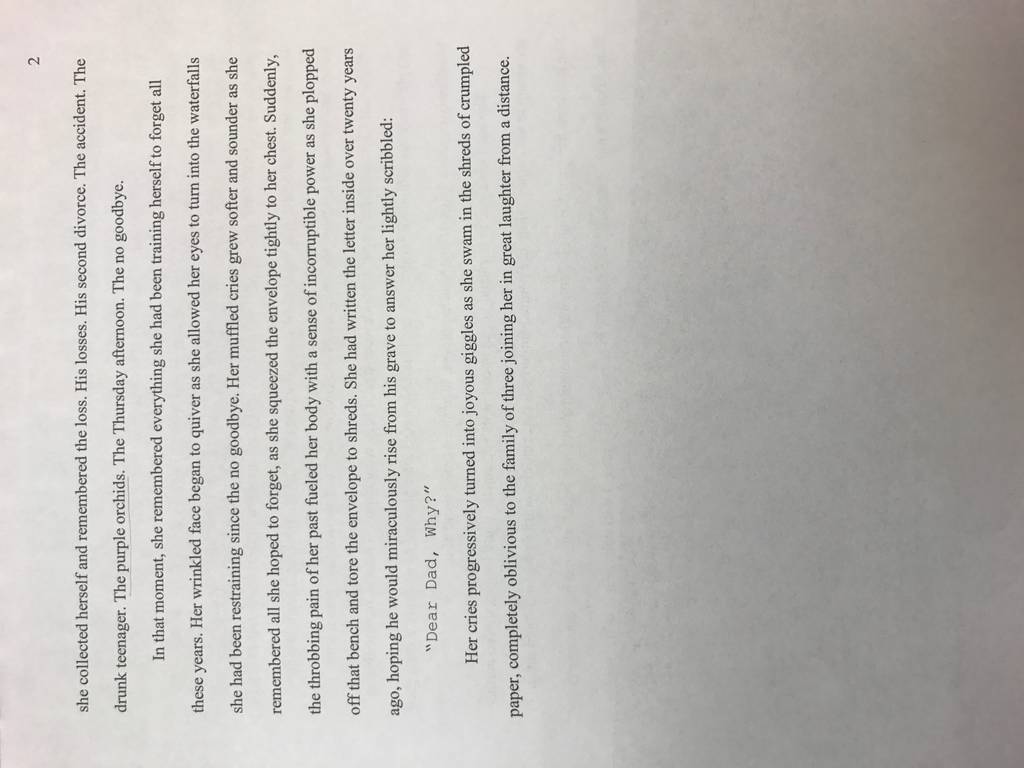 2

she collected herself and remembered the loss. His losses. His second divorce. The accident. The drunk teenager. The purple orchids. The Thursday afternoon. The no goodbye.

In that moment, she remembered everything she had been training herself to forget all these years. Her wrinkled face began to quiver as she allowed her eyes to turn into the waterfalls she had been restraining since the no goodbye. Her muffled cries grew softer and sounder as she remembered all she hoped to forget, as she squeezed the envelope tightly to her chest. Suddenly, the throbbing pain of her past fueled her body with a sense of incorruptible power as she plopped off that bench and tore the envelope to shreds. She had written the letter inside over twenty years ago, hoping he would miraculously rise from his grave to answer her lightly scribbled:

"Dear Dad, Why?"

Her cries progressively turned into joyous giggles as she swam in the shreds of crumpled paper, completely oblivious to the family of three joining her in great laughter from a distance.